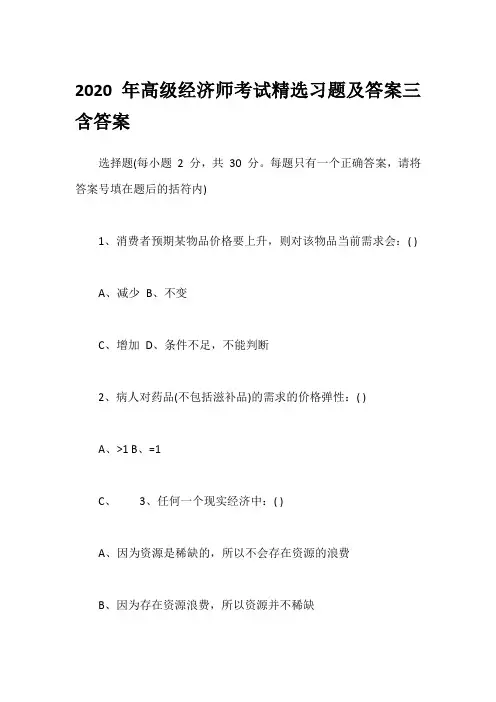 2020 年高级经济师考试精选习题及答案三含答案

选择题(每小题 2 分，共 30 分。每题只有一个正确答案，请将答案号填在题后的括符内)

1、消费者预期某物品价格要上升，则对该物品当前需求会：( )

A、减少 B、不变

C、增加 D、条件不足，不能判断

2、病人对药品(不包括滋补品)的需求的价格弹性：( )

A、>1 B、=1

C、 3、任何一个现实经济中：( )

A、因为资源是稀缺的，所以不会存在资源的浪费

B、因为存在资源浪费，所以资源并不稀缺